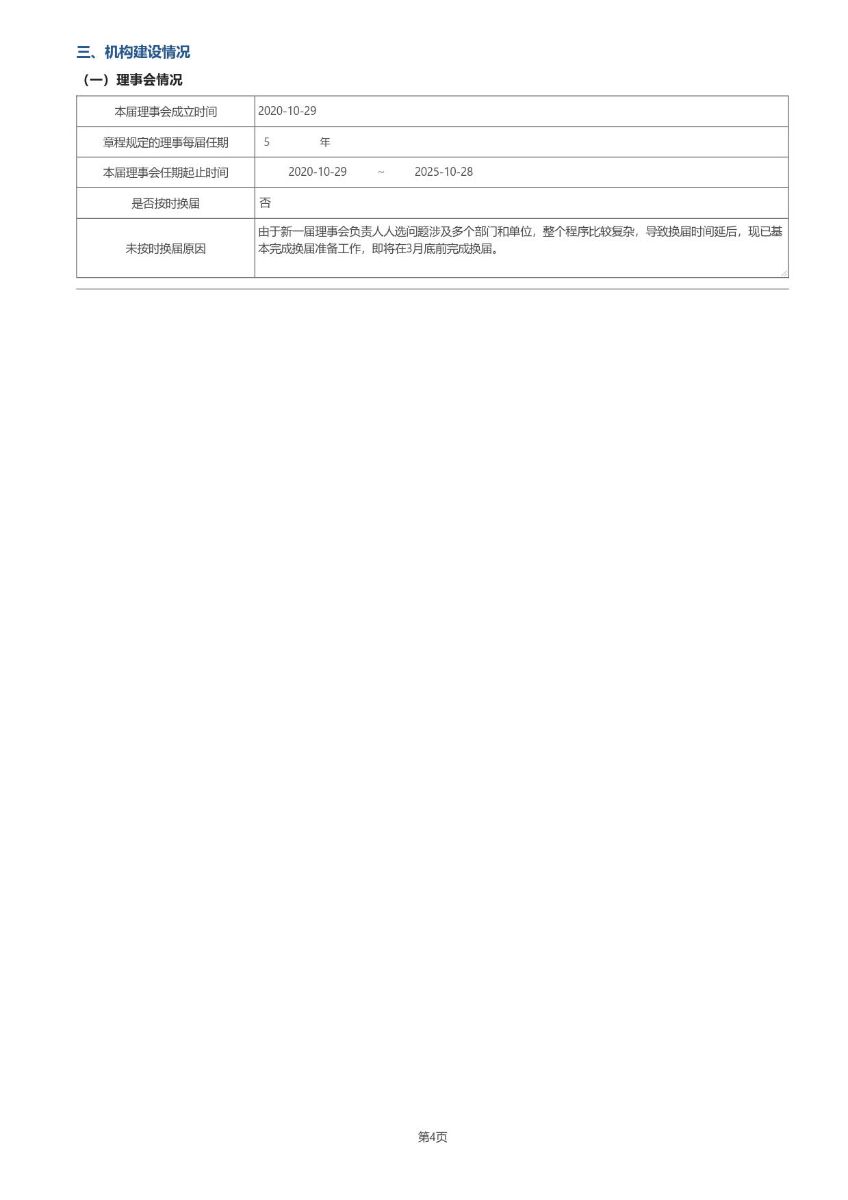 三、机构建设情况

（一）理事会情况

| 本届理事会成立时间 | 2020-10-29 |
|---|---|
| 章程规定的理事每届任期 | 5 年 |
| 本届理事会任期起止时间 | 2020-10-29 ~ 2025-10-28 |
| 是否按时换届 | 否 |
| 未按时换届原因 | 由于新一届理事会负责人人选问题涉及多个部门和单位，整个程序比较复杂，导致换届时间延后，现已基本完成换届准备工作，即将在3月底前完成换届。 |

第4页